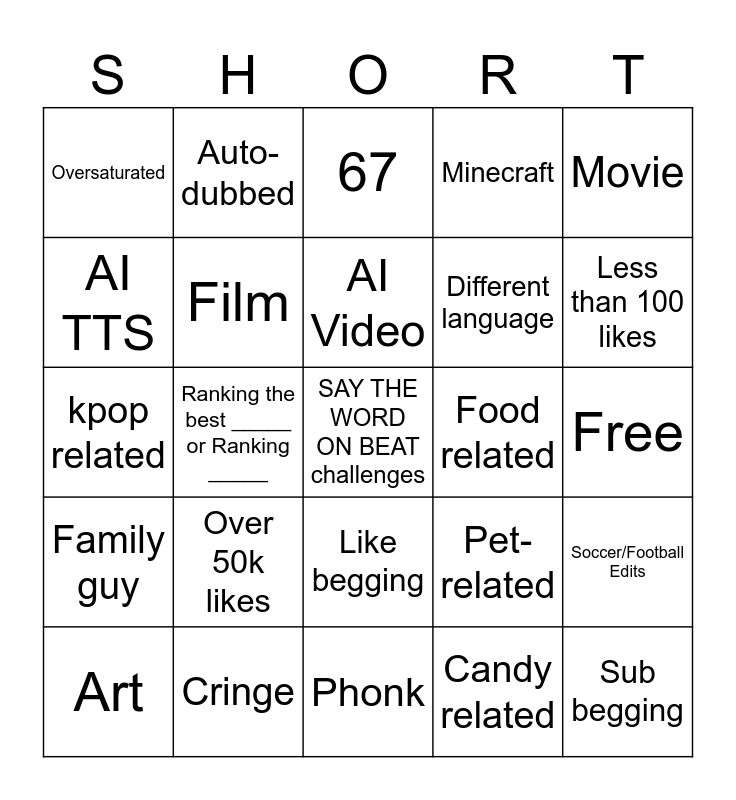 | S | H | O | R | T |
|---|---|---|---|---|
| Oversaturated | Auto-dubbed | 67 | Minecraft | Movie |
| AI TTS | Film | AI Video | Different language | Less than 100 likes |
| kpop related | Ranking the best _____ or Ranking _____ | SAY THE WORD ON BEAT challenges | Food related | Free |
| Family guy | Over 50k likes | Like begging | Pet-related | Soccer/Football Edits |
| Art | Cringe | Phonk | Candy related | Sub begging |